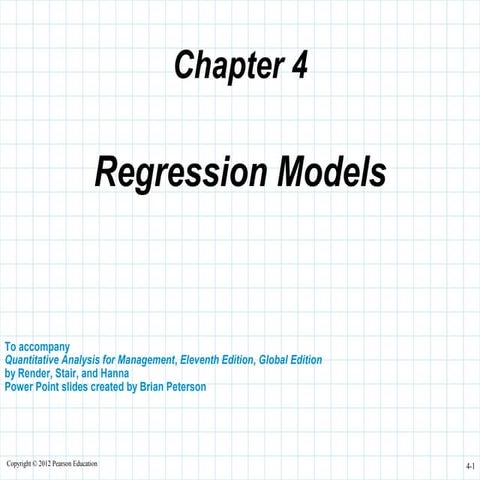 Chapter 4

Regression Models

To accompany
Quantitative Analysis for Management, Eleventh Edition, Global Edition
by Render, Stair, and Hanna
Power Point slides created by Brian Peterson

Copyright © 2012 Pearson Education

4-1